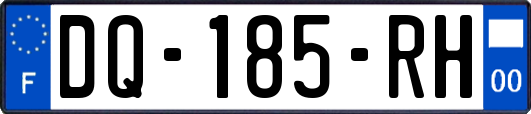 F
DQ-185-RH
00